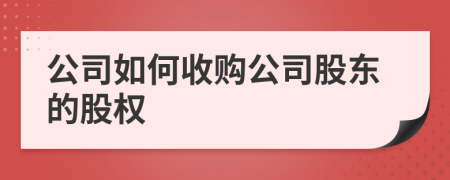 公司如何收购公司股东的股权